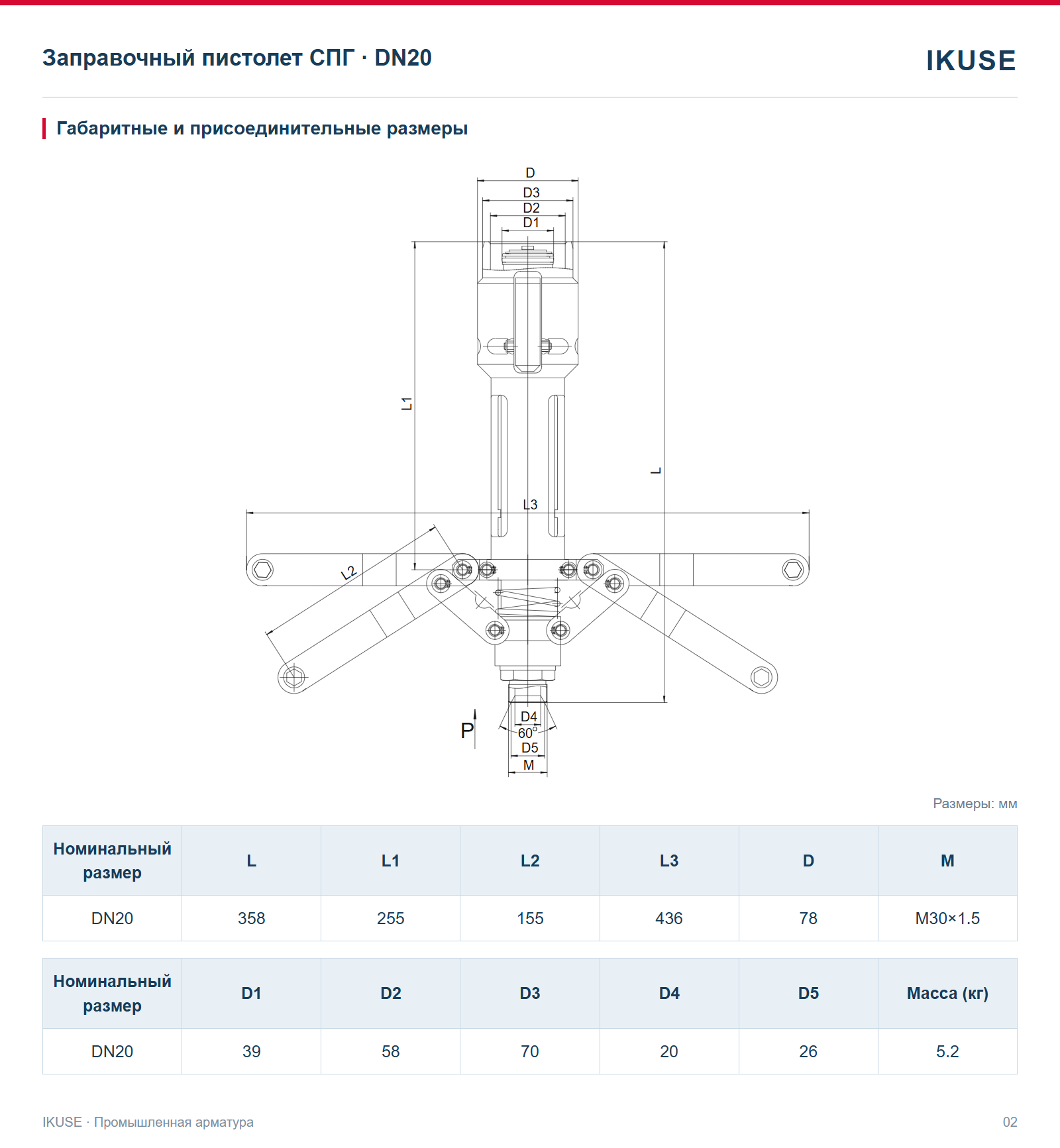 Заправочный пистолет СПГ · DN20

IKUSE

Габаритные и присоединительные размеры

D
D3
D2
D1
L1
L
L3
L2
P
D4
60°
D5
M

Размеры: мм

| Номинальный размер | L | L1 | L2 | L3 | D | M |
|---|---|---|---|---|---|---|
| DN20 | 358 | 255 | 155 | 436 | 78 | M30×1.5 |

| Номинальный размер | D1 | D2 | D3 | D4 | D5 | Масса (кг) |
|---|---|---|---|---|---|---|
| DN20 | 39 | 58 | 70 | 20 | 26 | 5.2 |

IKUSE · Промышленная арматура

02